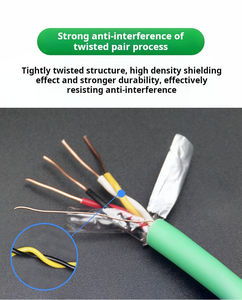 Strong anti-interference of twisted pair process

Tightly twisted structure, high density shielding effect and stronger durability, effectively resisting anti-interference